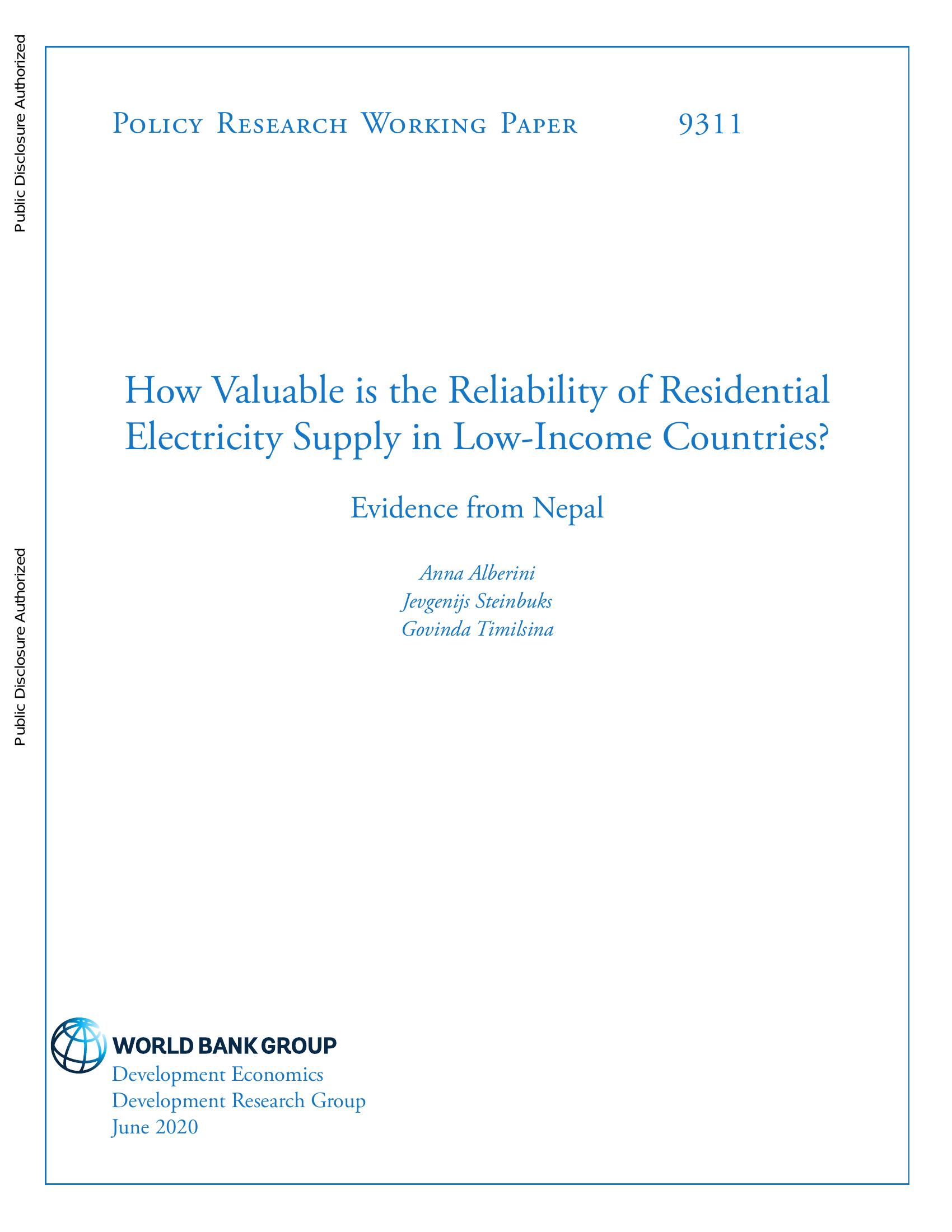 Public Disclosure Authorized

Public Disclosure Authorized

Policy Research Working Paper 9311

How Valuable is the Reliability of Residential Electricity Supply in Low-Income Countries?

Evidence from Nepal

Anna Alberini
Jevgenijs Steinbuks
Govinda Timilsina

WORLD BANK GROUP
Development Economics
Development Research Group
June 2020